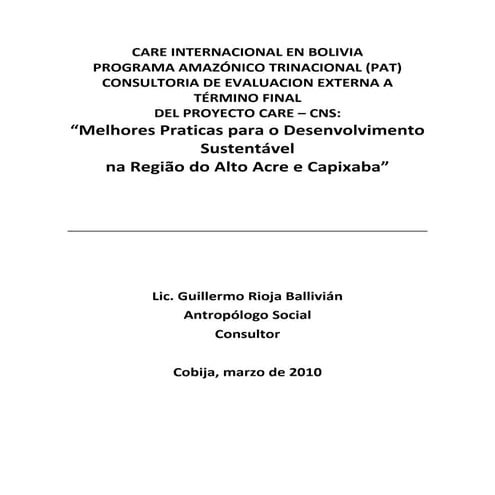 CARE INTERNACIONAL EN BOLIVIA
PROGRAMA AMAZÓNICO TRINACIONAL (PAT)
CONSULTORIA DE EVALUACION EXTERNA A TÉRMINO FINAL
DEL PROYECTO CARE – CNS:
“Melhores Praticas para o Desenvolvimento Sustentável
na Região do Alto Acre e Capixaba”

Lic. Guillermo Rioja Ballivián
Antropólogo Social
Consultor

Cobija, marzo de 2010